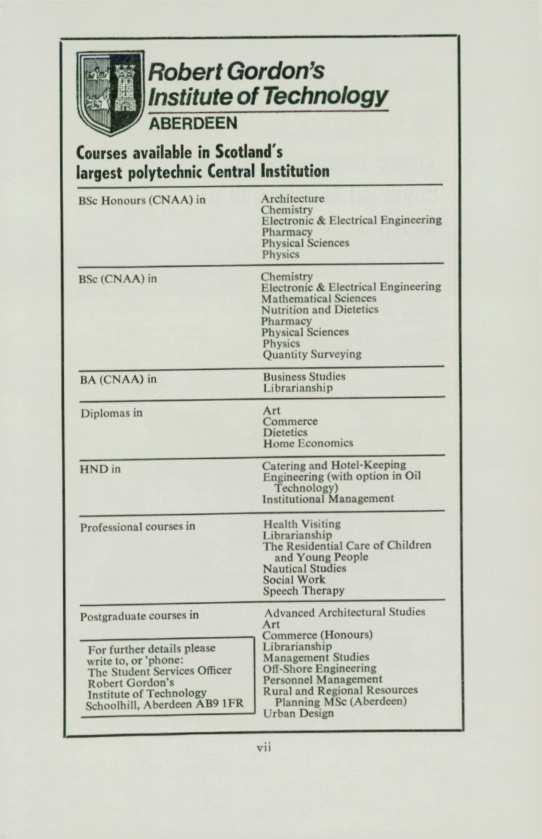 Robert Gordon's Institute of Technology
ABERDEEN

Courses available in Scotland's largest polytechnic Central Institution

| | |
|---|---|
| BSc Honours (CNAA) in | Architecture<br>Chemistry<br>Electronic & Electrical Engineering<br>Pharmacy<br>Physical Sciences<br>Physics |
| BSc (CNAA) in | Chemistry<br>Electronic & Electrical Engineering<br>Mathematical Sciences<br>Nutrition and Dietetics<br>Pharmacy<br>Physical Sciences<br>Physics<br>Quantity Surveying |
| BA (CNAA) in | Business Studies<br>Librarianship |
| Diplomas in | Art<br>Commerce<br>Dietetics<br>Home Economics |
| HND in | Catering and Hotel-Keeping<br>Engineering (with option in Oil Technology)<br>Institutional Management |
| Professional courses in | Health Visiting<br>Librarianship<br>The Residential Care of Children and Young People<br>Nautical Studies<br>Social Work<br>Speech Therapy |
| Postgraduate courses in | Advanced Architectural Studies<br>Art<br>Commerce (Honours)<br>Librarianship<br>Management Studies<br>Off-Shore Engineering<br>Personnel Management<br>Rural and Regional Resources Planning MSc (Aberdeen)<br>Urban Design |

For further details please write to, or 'phone:
The Student Services Officer
Robert Gordon's
Institute of Technology
Schoolhill, Aberdeen AB9 1FR

vii